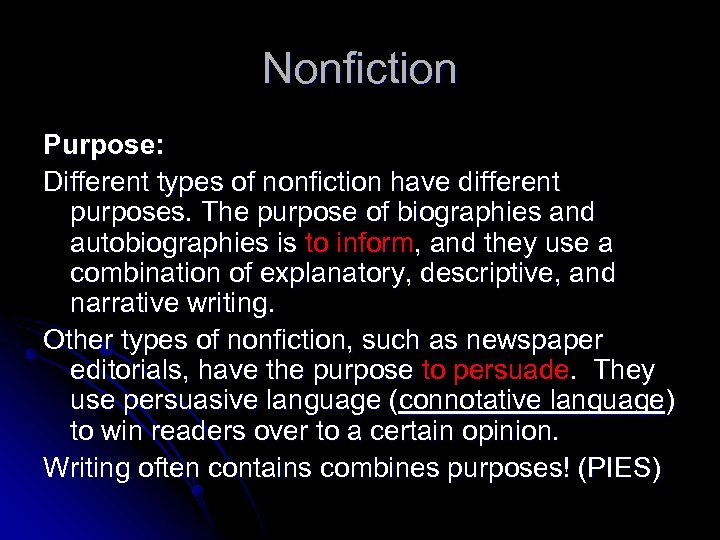 Nonfiction

Purpose:

Different types of nonfiction have different purposes. The purpose of biographies and autobiographies is to inform, and they use a combination of explanatory, descriptive, and narrative writing.

Other types of nonfiction, such as newspaper editorials, have the purpose to persuade. They use persuasive language (connotative language) to win readers over to a certain opinion.

Writing often contains combines purposes! (PIES)